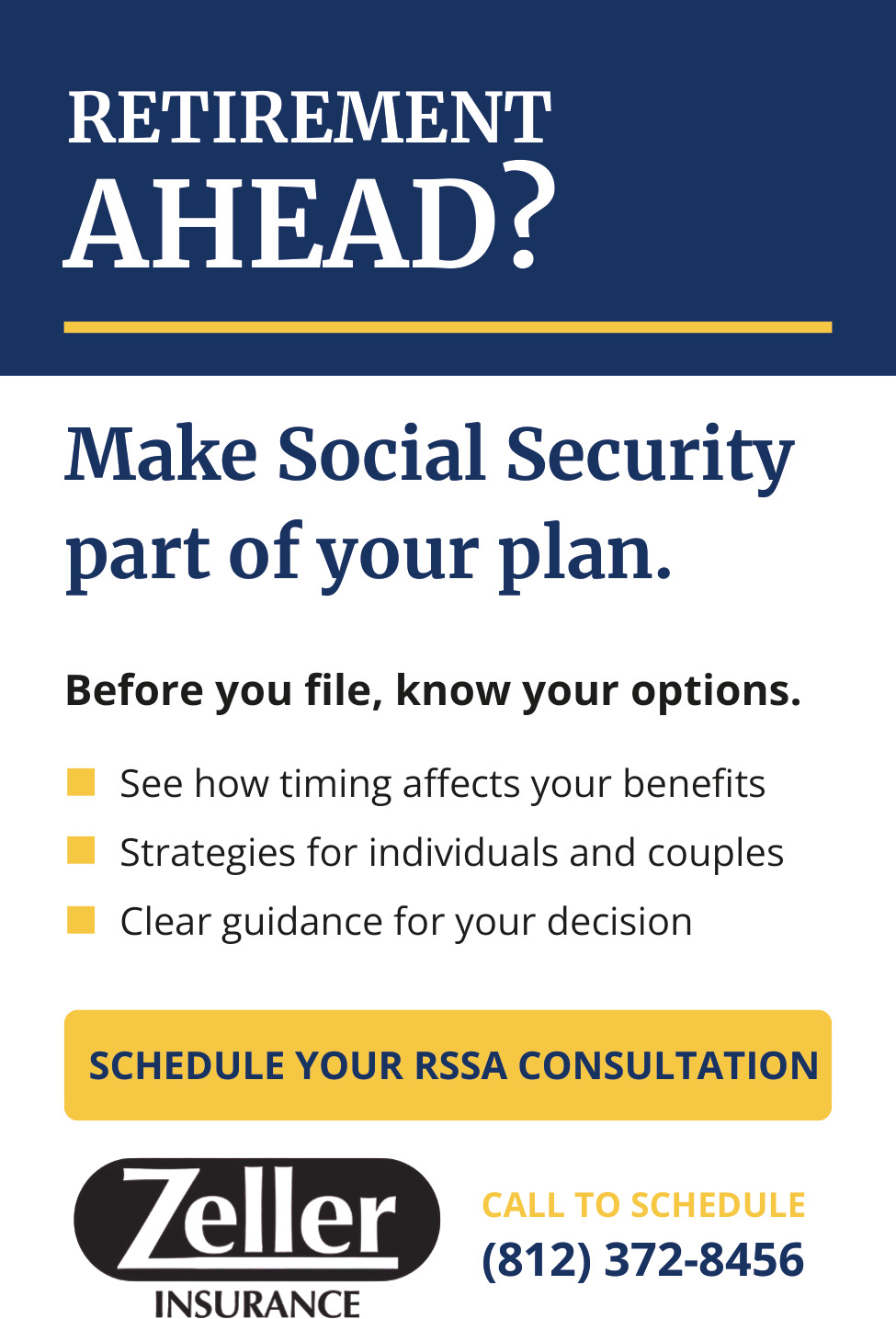 RETIREMENT
AHEAD?

Make Social Security part of your plan.

Before you file, know your options.

See how timing affects your benefits
Strategies for individuals and couples
Clear guidance for your decision

SCHEDULE YOUR RSSA CONSULTATION

Zeller
INSURANCE

CALL TO SCHEDULE
(812) 372-8456